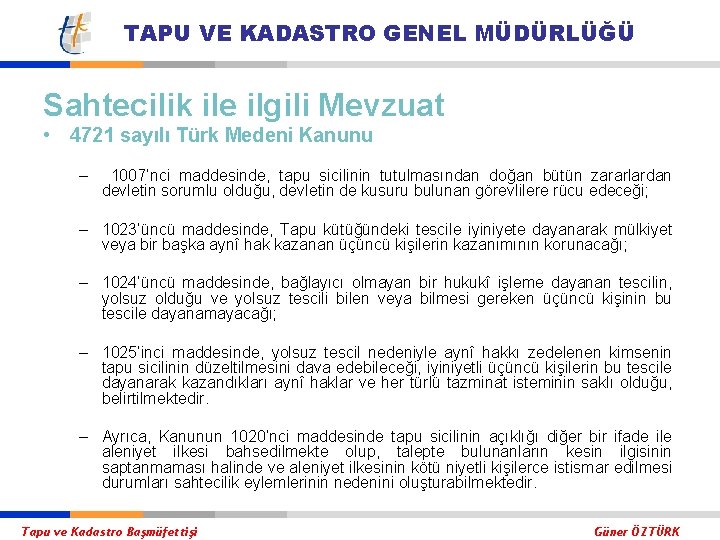 TAPU VE KADASTRO GENEL MÜDÜRLÜĞÜ

Sahtecilik ile ilgili Mevzuat

• 4721 sayılı Türk Medeni Kanunu

– 1007'nci maddesinde, tapu sicilinin tutulmasından doğan bütün zararlardan devletin sorumlu olduğu, devletin de kusuru bulunan görevlilere rücu edeceği;

– 1023'üncü maddesinde, Tapu kütüğündeki tescile iyiniyete dayanarak mülkiyet veya bir başka aynî hak kazanan üçüncü kişilerin kazanımının korunacağı;

– 1024'üncü maddesinde, bağlayıcı olmayan bir hukukî işleme dayanan tescilin, yolsuz olduğu ve yolsuz tescili bilen veya bilmesi gereken üçüncü kişinin bu tescile dayanamayacağı;

– 1025'inci maddesinde, yolsuz tescil nedeniyle aynî hakkı zedelenen kimsenin tapu sicilinin düzeltilmesini dava edebileceği, iyiniyetli üçüncü kişilerin bu tescile dayanarak kazandıkları aynî haklar ve her türlü tazminat isteminin saklı olduğu, belirtilmektedir.

– Ayrıca, Kanunun 1020'nci maddesinde tapu sicilinin açıklığı diğer bir ifade ile aleniyet ilkesi bahsedilmekte olup, talepte bulunanların kesin ilgisinin saptanmaması halinde ve aleniyet ilkesinin kötü niyetli kişilerce istismar edilmesi durumları sahtecilik eylemlerinin nedenini oluşturabilmektedir.

Tapu ve Kadastro Başmüfettişi

Güner ÖZTÜRK